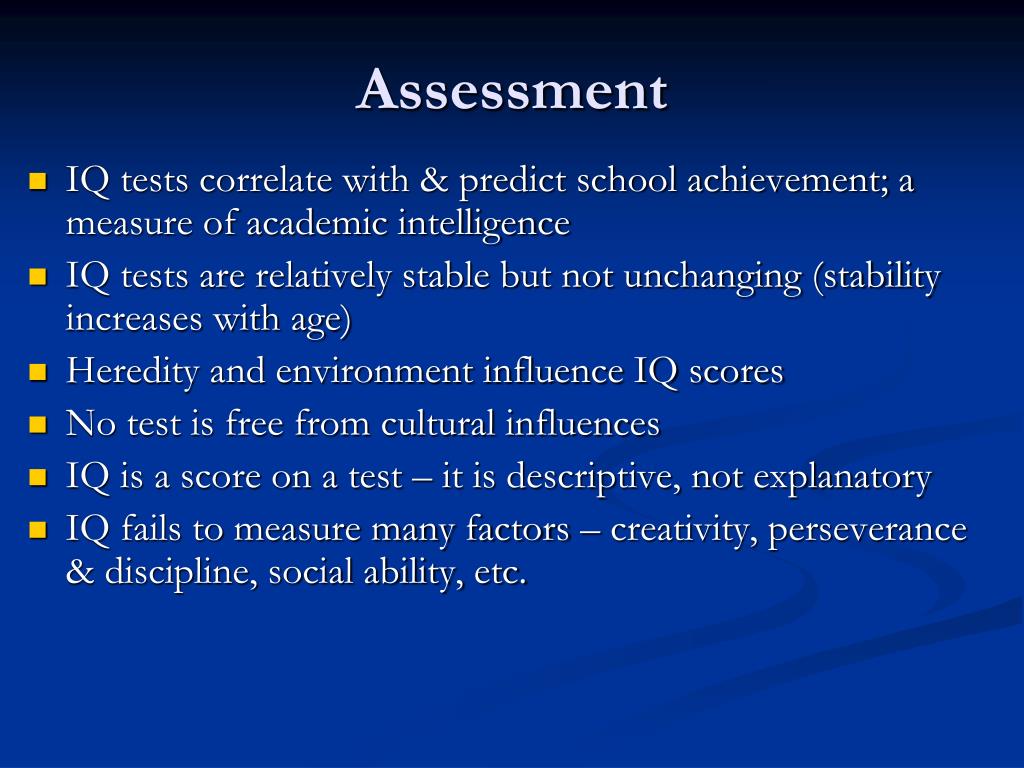 Assessment

- IQ tests correlate with & predict school achievement; a measure of academic intelligence
- IQ tests are relatively stable but not unchanging (stability increases with age)
- Heredity and environment influence IQ scores
- No test is free from cultural influences
- IQ is a score on a test – it is descriptive, not explanatory
- IQ fails to measure many factors – creativity, perseverance & discipline, social ability, etc.